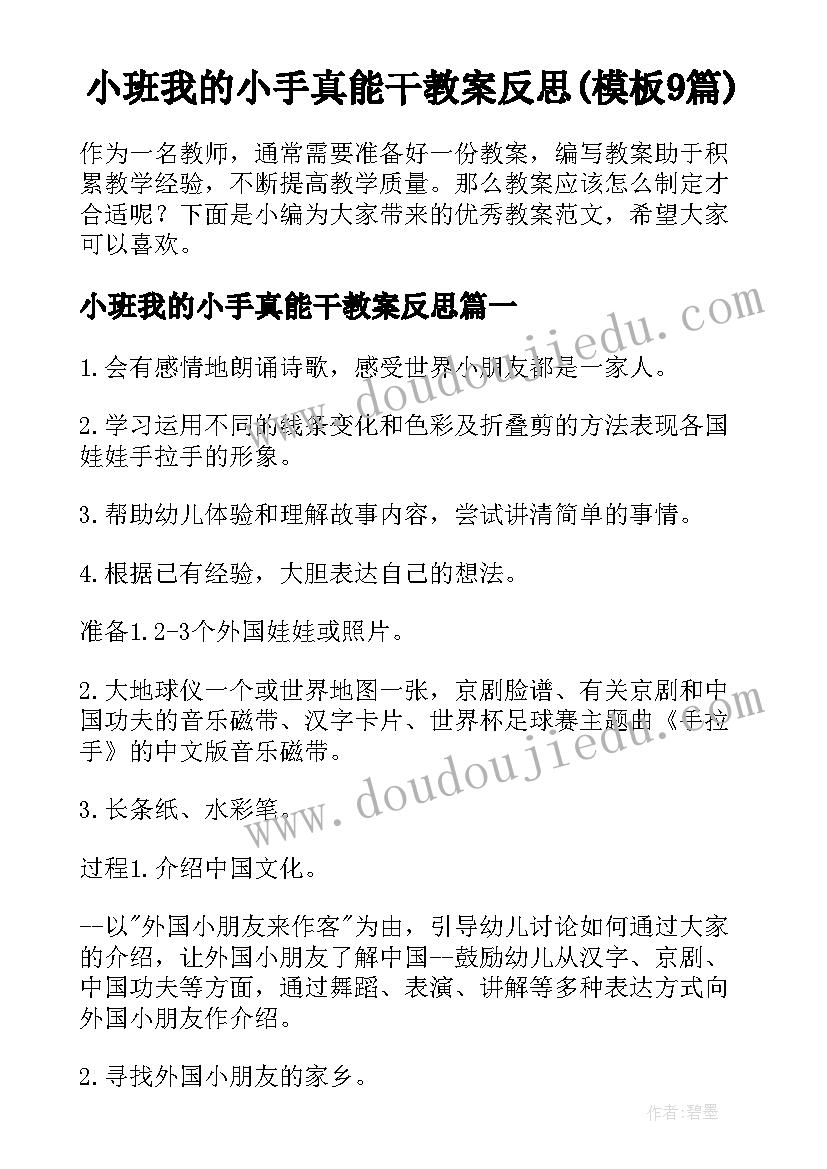 小班我的小手真能干教案反思(模板9篇)

作为一名教师，通常需要准备好一份教案，编写教案助于积累教学经验，不断提高教学质量。那么教案应该怎么制定才合适呢？下面是小编为大家带来的优秀教案范文，希望大家可以喜欢。

小班我的小手真能干教案反思篇一

1.会有感情地朗诵诗歌，感受世界小朋友都是一家人。

2.学习运用不同的线条变化和色彩及折叠剪的方法表现各国娃娃手拉手的形象。

3.帮助幼儿体验和理解故事内容，尝试讲清简单的事情。

4.根据已有经验，大胆表达自己的想法。

准备1.2-3个外国娃娃或照片。

2.大地球仪一个或世界地图一张，京剧脸谱、有关京剧和中国功夫的音乐磁带、汉字卡片、世界杯足球赛主题曲《手拉手》的中文版音乐磁带。

3.长条纸、水彩笔。

过程1.介绍中国文化。

--以"外国小朋友来作客"为由，引导幼儿讨论如何通过大家的介绍，让外国小朋友了解中国--鼓励幼儿从汉字、京剧、中国功夫等方面，通过舞蹈、表演、讲解等多种表达方式向外国小朋友作介绍。

2.寻找外国小朋友的家乡。

www.doudoujiedu.com

www.doudoujiedu.com

作者：碧墨